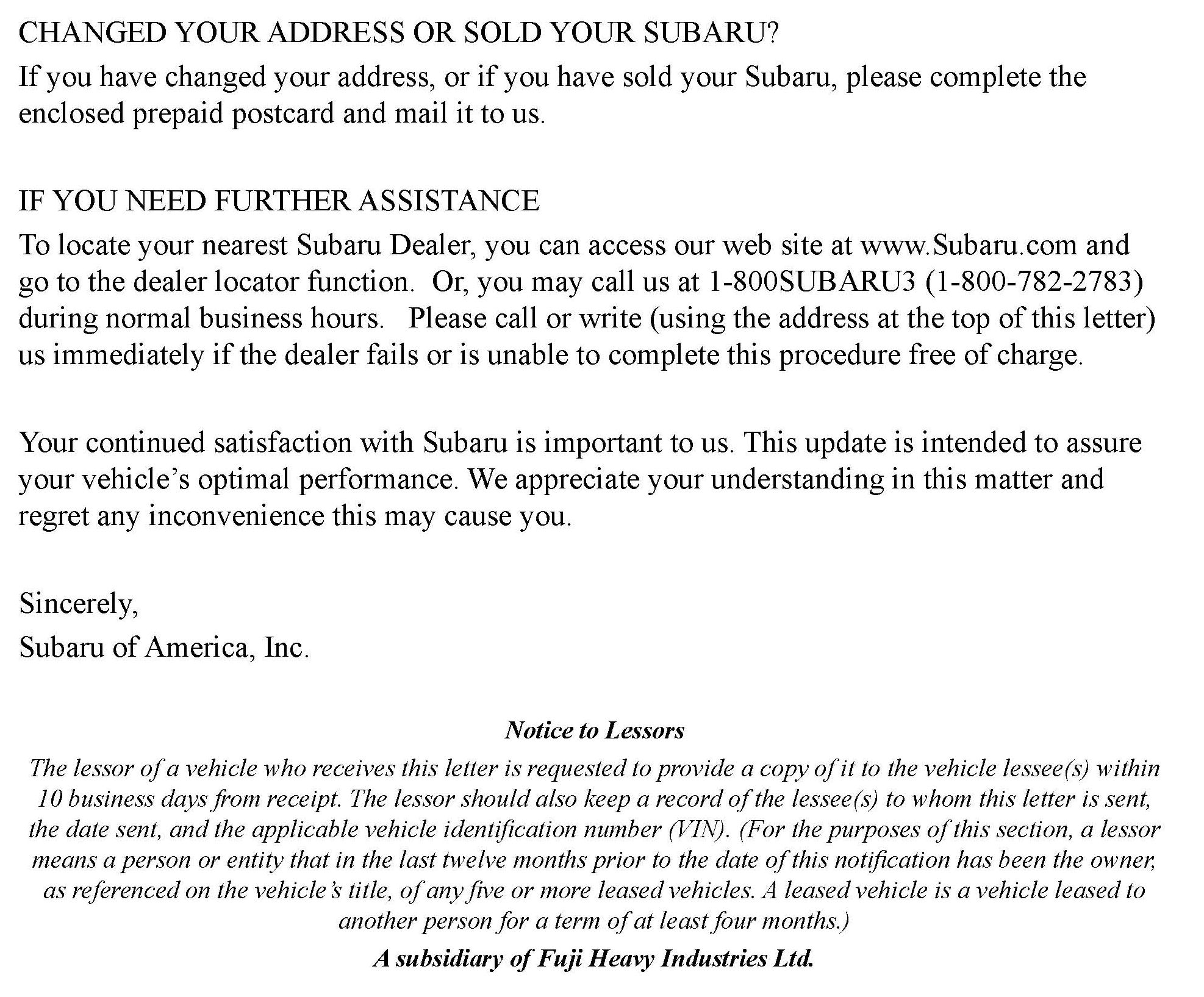 CHANGED YOUR ADDRESS OR SOLD YOUR SUBARU?

If you have changed your address, or if you have sold your Subaru, please complete the enclosed prepaid postcard and mail it to us.

IF YOU NEED FURTHER ASSISTANCE

To locate your nearest Subaru Dealer, you can access our web site at www.Subaru.com and go to the dealer locator function. Or, you may call us at 1-800SUBARU3 (1-800-782-2783) during normal business hours. Please call or write (using the address at the top of this letter) us immediately if the dealer fails or is unable to complete this procedure free of charge.

Your continued satisfaction with Subaru is important to us. This update is intended to assure your vehicle's optimal performance. We appreciate your understanding in this matter and regret any inconvenience this may cause you.

Sincerely,

Subaru of America, Inc.

Notice to Lessors

The lessor of a vehicle who receives this letter is requested to provide a copy of it to the vehicle lessee(s) within 10 business days from receipt. The lessor should also keep a record of the lessee(s) to whom this letter is sent, the date sent, and the applicable vehicle identification number (VIN). (For the purposes of this section, a lessor means a person or entity that in the last twelve months prior to the date of this notification has been the owner, as referenced on the vehicle's title, of any five or more leased vehicles. A leased vehicle is a vehicle leased to another person for a term of at least four months.)

A subsidiary of Fuji Heavy Industries Ltd.